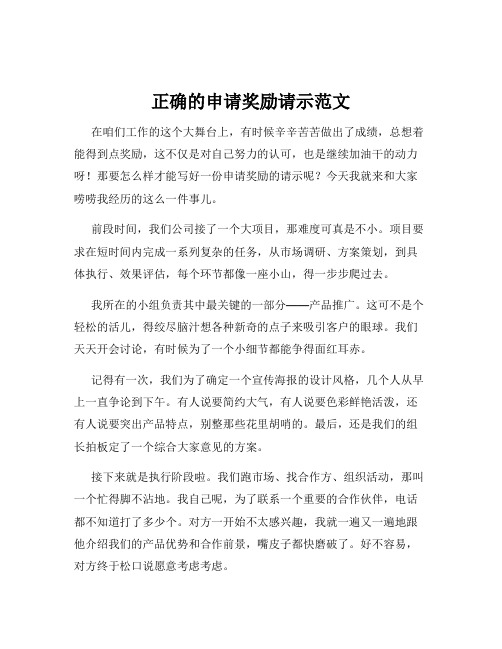 正确的申请奖励请示范文

在咱们工作的这个大舞台上，有时候辛辛苦苦做出了成绩，总想着能得到点奖励，这不仅是对自己努力的认可，也是继续加油干的动力呀！那要怎么样才能写好一份申请奖励的请示呢？今天我就来和大家唠唠我经历的这么一件事儿。

前段时间，我们公司接了一个大项目，那难度可真是不小。项目要求在短时间内完成一系列复杂的任务，从市场调研、方案策划，到具体执行、效果评估，每个环节都像一座小山，得一步步爬过去。

我所在的小组负责其中最关键的一部分——产品推广。这可不是个轻松的活儿，得绞尽脑汁想各种新奇的点子来吸引客户的眼球。我们天天开会讨论，有时候为了一个小细节都能争得面红耳赤。

记得有一次，我们为了确定一个宣传海报的设计风格，几个人从早上一直争论到下午。有人说要简约大气，有人说要色彩鲜艳活泼，还有人说要突出产品特点，别整那些花里胡哨的。最后，还是我们的组长拍板定了一个综合大家意见的方案。

接下来就是执行阶段啦。我们跑市场、找合作方、组织活动，那叫一个忙得脚不沾地。我自己呢，为了联系一个重要的合作伙伴，电话都不知道打了多少个。对方一开始不太感兴趣，我就一遍又一遍地跟他介绍我们的产品优势和合作前景，嘴皮子都快磨破了。好不容易，对方终于松口说愿意考虑考虑。